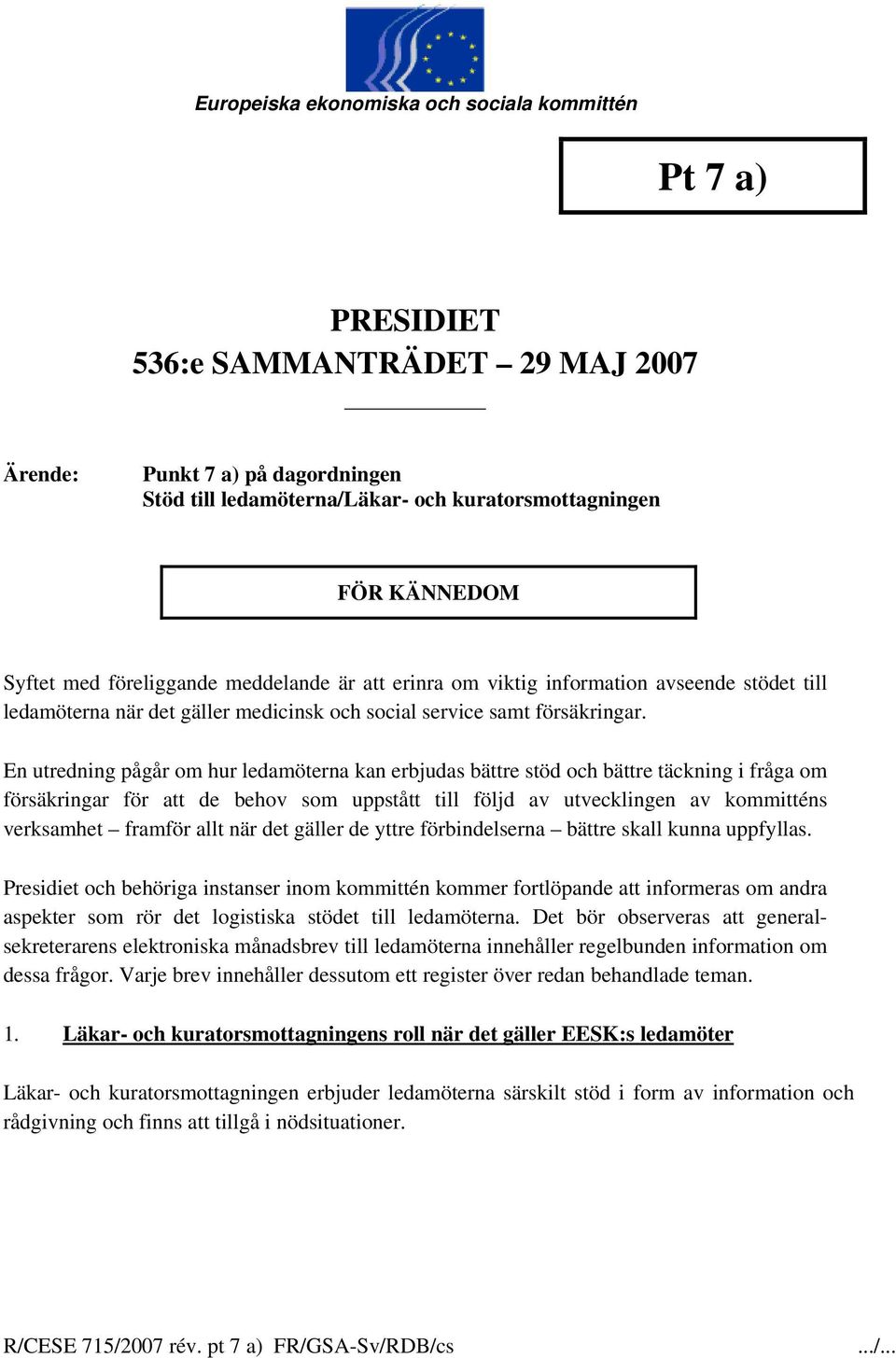 Europeiska ekonomiska och sociala kommittén

Pt 7 a)

PRESIDIET
536:e SAMMANTRÄDET – 29 MAJ 2007

Ärende: Punkt 7 a) på dagordningen
Stöd till ledamöterna/Läkar- och kuratorsmottagningen

FÖR KÄNNEDOM

Syftet med föreliggande meddelande är att erinra om viktig information avseende stödet till ledamöterna när det gäller medicinsk och social service samt försäkringar.

En utredning pågår om hur ledamöterna kan erbjudas bättre stöd och bättre täckning i fråga om försäkringar för att de behov som uppstått till följd av utvecklingen av kommitténs verksamhet – framför allt när det gäller de yttre förbindelserna – bättre skall kunna uppfyllas.

Presidiet och behöriga instanser inom kommittén kommer fortlöpande att informeras om andra aspekter som rör det logistiska stödet till ledamöterna. Det bör observeras att generalsekreterarens elektroniska månadsbrev till ledamöterna innehåller regelbunden information om dessa frågor. Varje brev innehåller dessutom ett register över redan behandlade teman.

1. Läkar- och kuratorsmottagningens roll när det gäller EESK:s ledamöter

Läkar- och kuratorsmottagningen erbjuder ledamöterna särskilt stöd i form av information och rådgivning och finns att tillgå i nödsituationer.

R/CESE 715/2007 rév. pt 7 a) FR/GSA-Sv/RDB/cs .../...